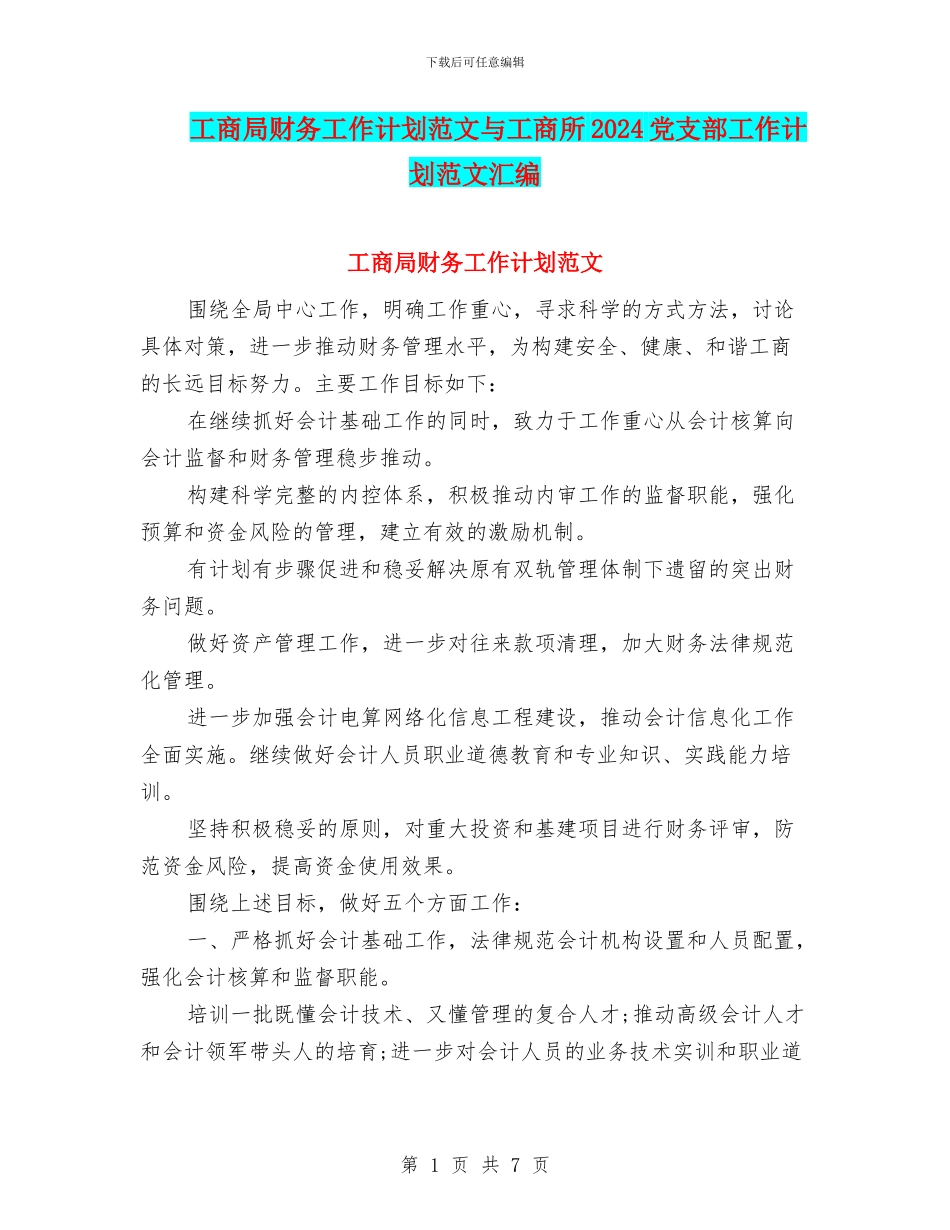 下载后可任意编辑

工商局财务工作计划范文与工商所2024党支部工作计划范文汇编

工商局财务工作计划范文

围绕全局中心工作，明确工作重心，寻求科学的方式方法，讨论具体对策，进一步推动财务管理水平，为构建安全、健康、和谐工商的长远目标努力。主要工作目标如下：

在继续抓好会计基础工作的同时，致力于工作重心从会计核算向会计监督和财务管理稳步推动。

构建科学完整的内控体系，积极推动内审工作的监督职能，强化预算和资金风险的管理，建立有效的激励机制。

有计划有步骤促进和稳妥解决原有双轨管理体制下遗留的突出财务问题。

做好资产管理工作，进一步对往来款项清理，加大财务法律规范化管理。

进一步加强会计电算网络化信息工程建设，推动会计信息化工作全面实施。继续做好会计人员职业道德教育和专业知识、实践能力培训。

坚持积极稳妥的原则，对重大投资和基建项目进行财务评审，防范资金风险，提高资金使用效果。

围绕上述目标，做好五个方面工作：

一、严格抓好会计基础工作，法律规范会计机构设置和人员配置，强化会计核算和监督职能。

培训一批既懂会计技术、又懂管理的复合人才;推动高级会计人才和会计领军带头人的培育;进一步对会计人员的业务技术实训和职业道

第 1 页 共 7 页